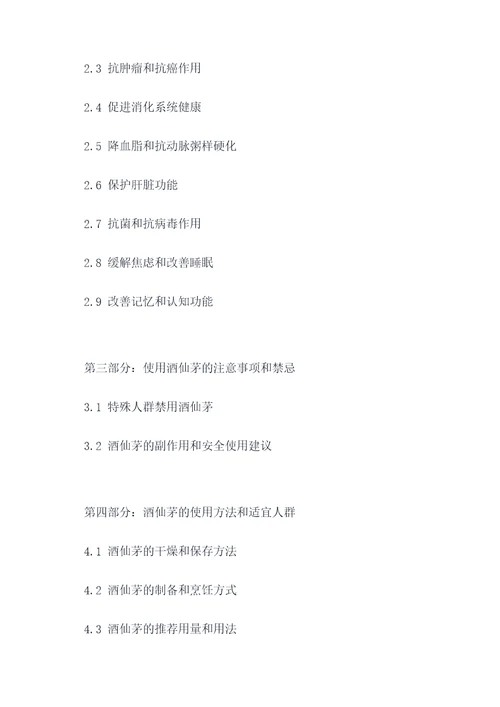 2.3 抗肿瘤和抗癌作用

2.4 促进消化系统健康

2.5 降血脂和抗动脉粥样硬化

2.6 保护肝脏功能

2.7 抗菌和抗病毒作用

2.8 缓解焦虑和改善睡眠

2.9 改善记忆和认知功能

第三部分：使用酒仙茅的注意事项和禁忌

3.1 特殊人群禁用酒仙茅

3.2 酒仙茅的副作用和安全使用建议

第四部分：酒仙茅的使用方法和适宜人群

4.1 酒仙茅的干燥和保存方法

4.2 酒仙茅的制备和烹饪方式

4.3 酒仙茅的推荐用量和用法